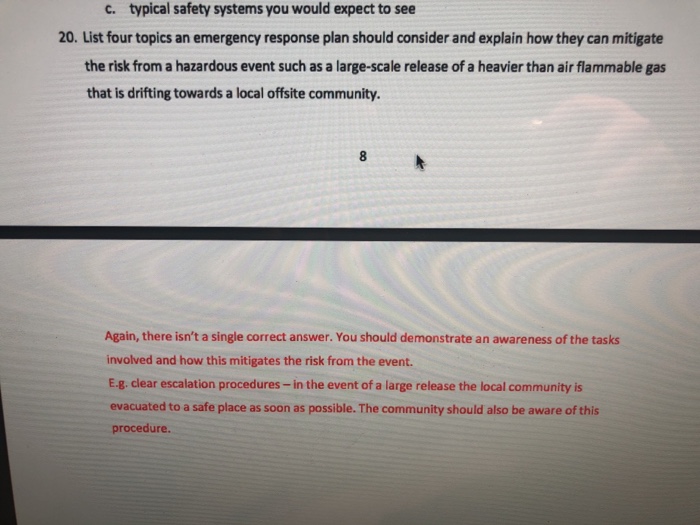 c. typical safety systems you would expect to see

20. List four topics an emergency response plan should consider and explain how they can mitigate the risk from a hazardous event such as a large-scale release of a heavier than air flammable gas that is drifting towards a local offsite community.

8

Again, there isn't a single correct answer. You should demonstrate an awareness of the tasks involved and how this mitigates the risk from the event.

E.g. clear escalation procedures – in the event of a large release the local community is evacuated to a safe place as soon as possible. The community should also be aware of this procedure.